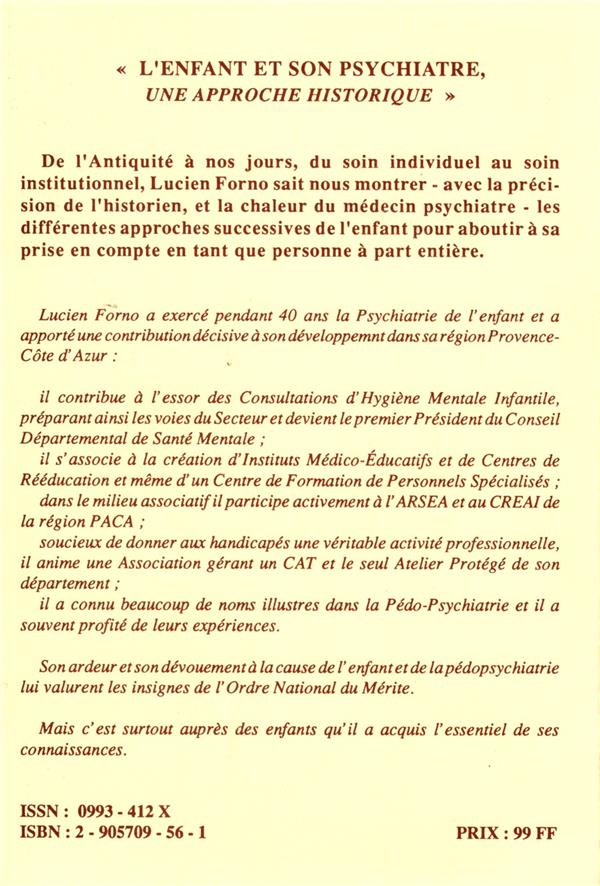 « L'ENFANT ET SON PSYCHIATRE, UNE APPROCHE HISTORIQUE »

De l'Antiquité à nos jours, du soin individuel au soin institutionnel, Lucien Forno sait nous montrer - avec la précision de l'historien, et la chaleur du médecin psychiatre - les différentes approches successives de l'enfant pour aboutir à sa prise en compte en tant que personne à part entière.

Lucien Forno a exercé pendant 40 ans la Psychiatrie de l'enfant et a apporté une contribution décisive à son développemnt dans sa région Provence-Côte d'Azur :

il contribue à l'essor des Consultations d'Hygiène Mentale Infantile, préparant ainsi les voies du Secteur et devient le premier Président du Conseil Départemental de Santé Mentale ;
il s'associe à la création d'Instituts Médico-Éducatifs et de Centres de Rééducation et même d'un Centre de Formation de Personnels Spécialisés ;
dans le milieu associatif il participe activement à l'ARSEA et au CREAI de la région PACA ;
soucieux de donner aux handicapés une véritable activité professionnelle, il anime une Association gérant un CAT et le seul Atelier Protégé de son département ;
il a connu beaucoup de noms illustres dans la Pédo-Psychiatrie et il a souvent profité de leurs expériences.

Son ardeur et son dévouement à la cause de l'enfant et de la pédopsychiatrie lui valurent les insignes de l'Ordre National du Mérite.

Mais c'est surtout auprès des enfants qu'il a acquis l'essentiel de ses connaissances.

ISSN : 0993 - 412 X
ISBN : 2 - 905709 - 56 - 1

PRIX : 99 FF